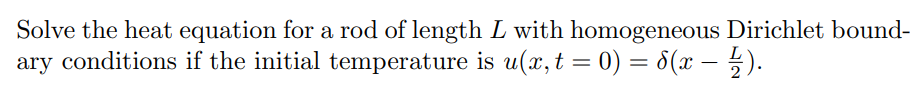 Solve the heat equation for a rod of length $L$ with homogeneous Dirichlet boundary conditions if the initial temperature is $u(x, t = 0) = \delta(x - \frac{L}{2})$.